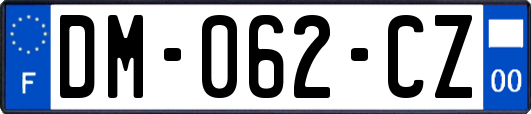 F
DM-062-CZ
00